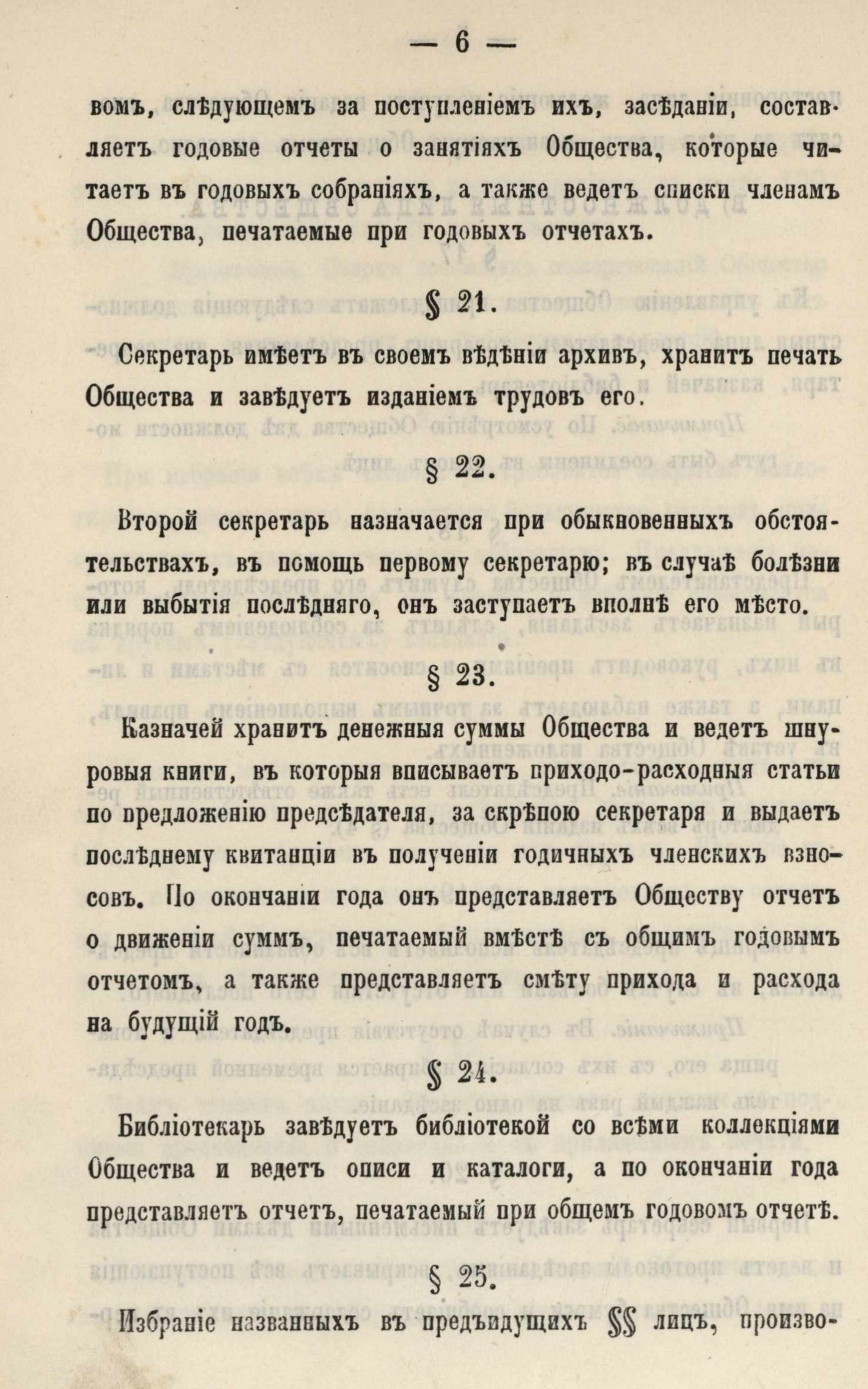 — 6 —

вомъ, слѣдующемъ за поступленіемъ ихъ, засѣданіи, составляетъ годовые отчеты о занятіяхъ Общества, которые читаетъ въ годовыхъ собраніяхъ, а также ведетъ списки членамъ Общества, печатаемые при годовыхъ отчетахъ.

§ 21.

Секретарь имѣетъ въ своемъ вѣдѣніи архивъ, хранитъ печать Общества и завѣдуетъ изданіемъ трудовъ его.

§ 22.

Второй секретарь назначается при обыкновенныхъ обстоятельствахъ, въ помощь первому секретарю; въ случаѣ болѣзни или выбытія послѣдняго, онъ заступаетъ вполнѣ его мѣсто.

§ 23.

Казначей хранитъ денежныя суммы Общества и ведетъ шнуровыя книги, въ которыя вписываетъ приходо-расходныя статьи по предложенію предсѣдателя, за скрѣпою секретаря и выдаетъ послѣднему квитанціи въ полученіи годичныхъ членскихъ взносовъ. По окончаніи года онъ представляетъ Обществу отчетъ о движеніи суммъ, печатаемый вмѣстѣ съ общимъ годовымъ отчетомъ, а также представляетъ смѣту прихода и расхода на будущій годъ.

§ 24.

Библіотекарь завѣдуетъ библіотекой со всѣми коллекціями Общества и ведетъ описи и каталоги, а по окончаніи года представляетъ отчетъ, печатаемый при общемъ годовомъ отчетѣ.

§ 25.

Избраніе названныхъ въ предъидущихъ §§ лицъ, произво-